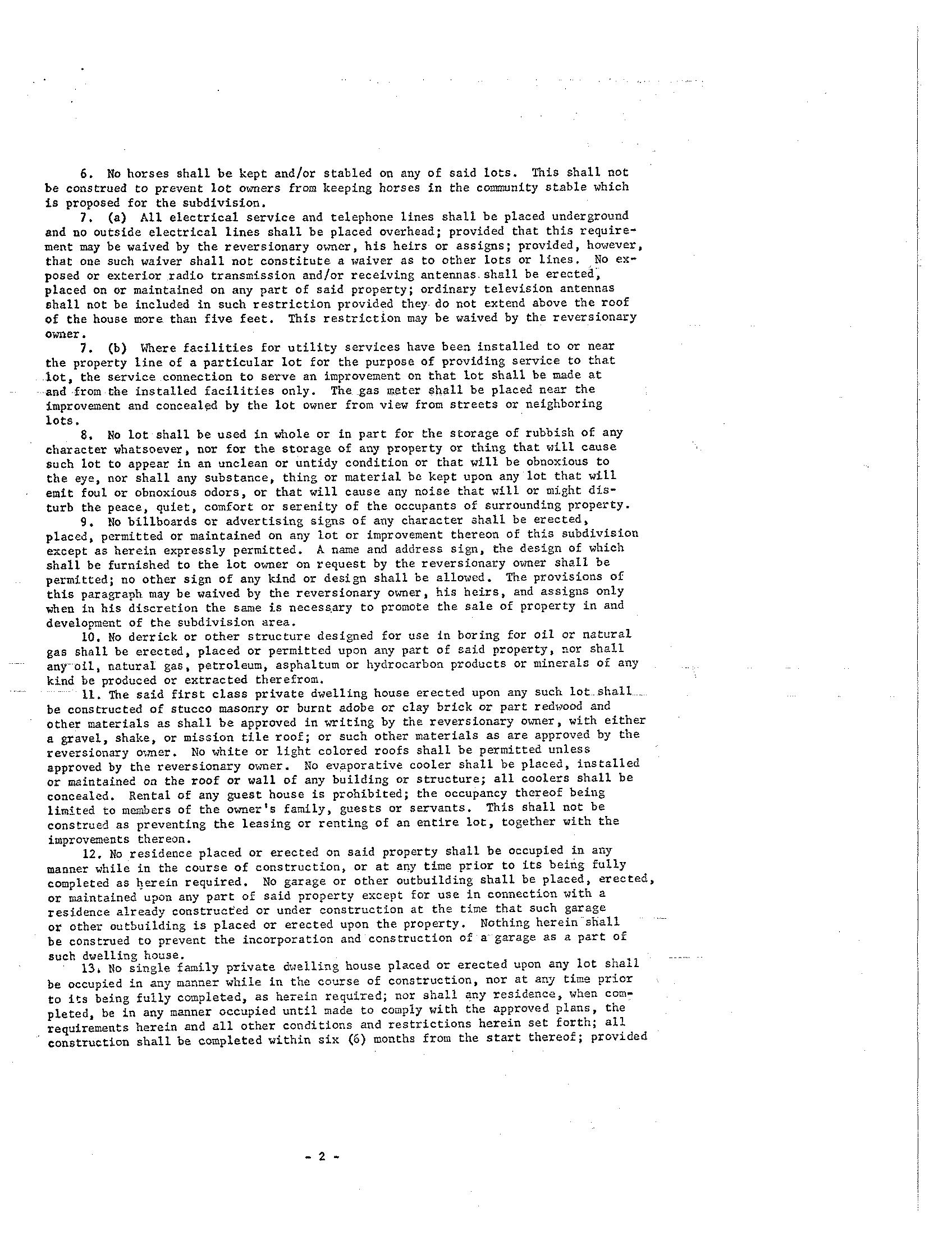 6. No horses shall be kept and/or stabled on any of said lots. This shall not be construed to prevent lot owners from keeping horses in the community stable which is proposed for the subdivision.

7. (a) All electrical service and telephone lines shall be placed underground and no outside electrical lines shall be placed overhead; provided that this requirement may be waived by the reversionary owner, his heirs or assigns; provided, however, that one such waiver shall not constitute a waiver as to other lots or lines. No exposed or exterior radio transmission and/or receiving antennas shall be erected, placed on or maintained on any part of said property; ordinary television antennas shall not be included in such restriction provided they do not extend above the roof of the house more than five feet. This restriction may be waived by the reversionary owner.

7. (b) Where facilities for utility services have been installed to or near the property line of a particular lot for the purpose of providing service to that lot, the service connection to serve an improvement on that lot shall be made at and from the installed facilities only. The gas meter shall be placed near the improvement and concealed by the lot owner from view from streets or neighboring lots.

8. No lot shall be used in whole or in part for the storage of rubbish of any character whatsoever, nor for the storage of any property or thing that will cause such lot to appear in an unclean or untidy condition or that will be obnoxious to the eye, nor shall any substance, thing or material be kept upon any lot that will emit foul or obnoxious odors, or that will cause any noise that will or might disturb the peace, quiet, comfort or serenity of the occupants of surrounding property.

9. No billboards or advertising signs of any character shall be erected, placed, permitted or maintained on any lot or improvement thereon of this subdivision except as herein expressly permitted. A name and address sign, the design of which shall be furnished to the lot owner on request by the reversionary owner shall be permitted; no other sign of any kind or design shall be allowed. The provisions of this paragraph may be waived by the reversionary owner, his heirs, and assigns only when in his discretion the same is necessary to promote the sale of property in and development of the subdivision area.

10. No derrick or other structure designed for use in boring for oil or natural gas shall be erected, placed or permitted upon any part of said property, nor shall any oil, natural gas, petroleum, asphaltum or hydrocarbon products or minerals of any kind be produced or extracted therefrom.

11. The said first class private dwelling house erected upon any such lot shall be constructed of stucco masonry or burnt adobe or clay brick or part redwood and other materials as shall be approved in writing by the reversionary owner, with either a gravel, shake, or mission tile roof; or such other materials as are approved by the reversionary owner. No white or light colored roofs shall be permitted unless approved by the reversionary owner. No evaporative cooler shall be placed, installed or maintained on the roof or wall of any building or structure; all coolers shall be concealed. Rental of any guest house is prohibited; the occupancy thereof being limited to members of the owner's family, guests or servants. This shall not be construed as preventing the leasing or renting of an entire lot, together with the improvements thereon.

12. No residence placed or erected on said property shall be occupied in any manner while in the course of construction, or at any time prior to its being fully completed as herein required. No garage or other outbuilding shall be placed, erected, or maintained upon any part of said property except for use in connection with a residence already constructed or under construction at the time that such garage or other outbuilding is placed or erected upon the property. Nothing herein shall be construed to prevent the incorporation and construction of a garage as a part of such dwelling house.

13. No single family private dwelling house placed or erected upon any lot shall be occupied in any manner while in the course of construction, nor at any time prior to its being fully completed, as herein required; nor shall any residence, when completed, be in any manner occupied until made to comply with the approved plans, the requirements herein and all other conditions and restrictions herein set forth; all construction shall be completed within six (6) months from the start thereof; provided

- 2 -